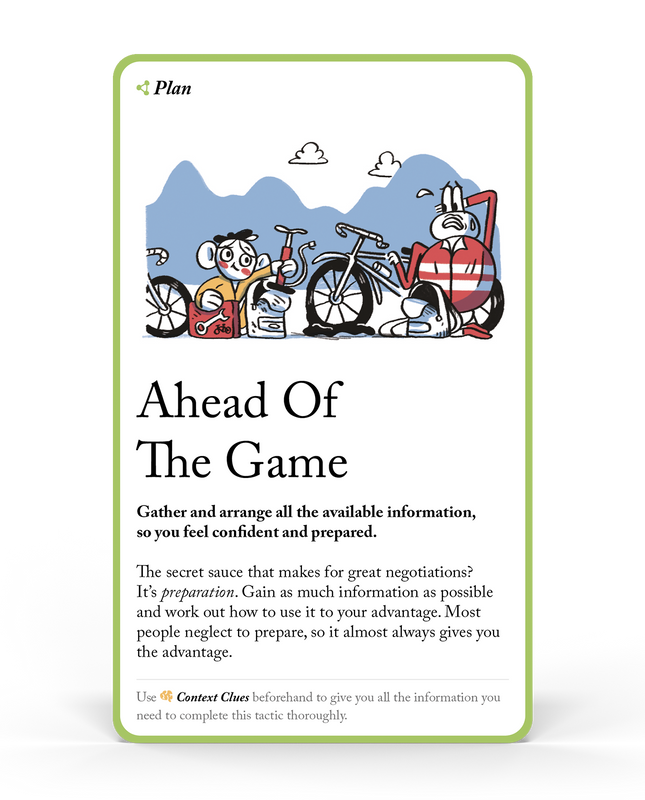 Plan

Ahead Of The Game

Gather and arrange all the available information, so you feel confident and prepared.

The secret sauce that makes for great negotiations? It's preparation. Gain as much information as possible and work out how to use it to your advantage. Most people neglect to prepare, so it almost always gives you the advantage.

Use Context Clues beforehand to give you all the information you need to complete this tactic thoroughly.